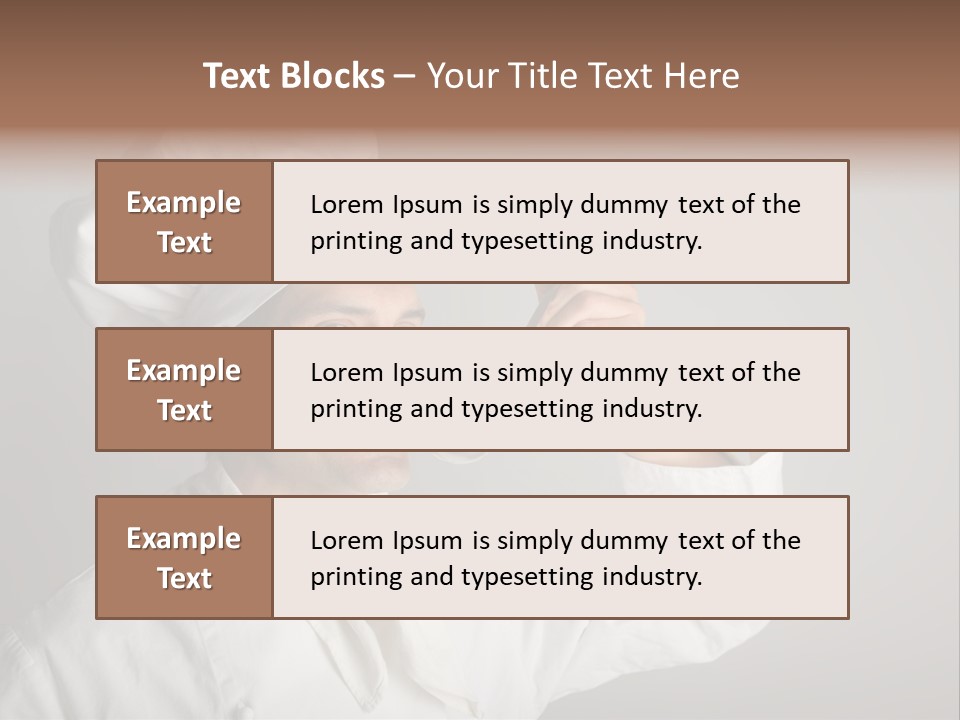 Text Blocks – Your Title Text Here

Example Text

Lorem Ipsum is simply dummy text of the printing and typesetting industry.

Example Text

Lorem Ipsum is simply dummy text of the printing and typesetting industry.

Example Text

Lorem Ipsum is simply dummy text of the printing and typesetting industry.